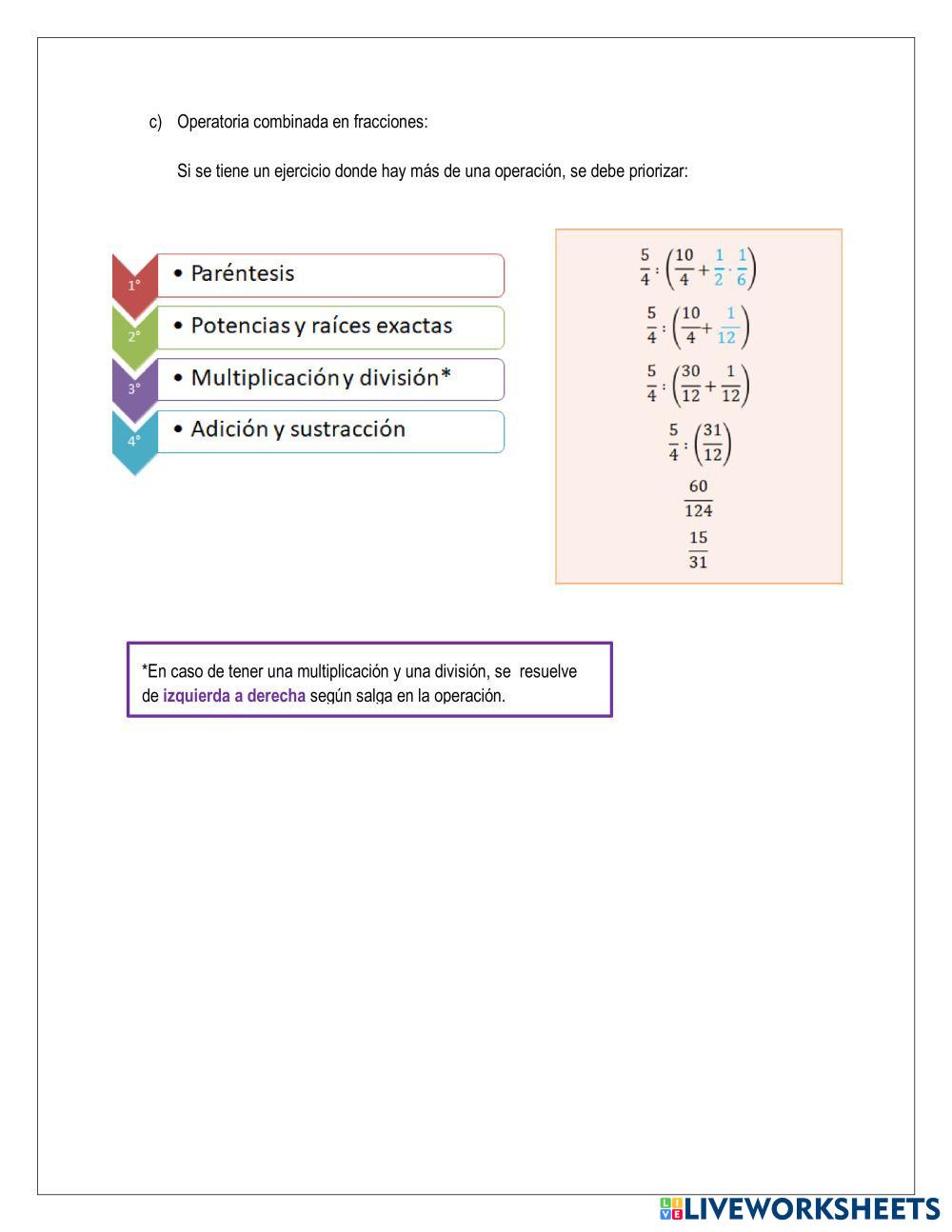 c) Operatoria combinada en fracciones:

Si se tiene un ejercicio donde hay más de una operación, se debe priorizar:

1° • Paréntesis
2° • Potencias y raíces exactas
3° • Multiplicación y división*
4° • Adición y sustracción

$\frac{5}{4} : \left(\frac{10}{4} + \frac{1}{2} \cdot \frac{1}{6}\right)$

$\frac{5}{4} : \left(\frac{10}{4} + \frac{1}{12}\right)$

$\frac{5}{4} : \left(\frac{30}{12} + \frac{1}{12}\right)$

$\frac{5}{4} : \left(\frac{31}{12}\right)$

$\frac{60}{124}$

$\frac{15}{31}$

*En caso de tener una multiplicación y una división, se resuelve de izquierda a derecha según salga en la operación.

LIVEWORKSHEETS